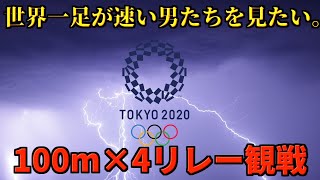 世界一足が速い男たちを見たい。

TOKYO 2020

100m×4リレー観戦